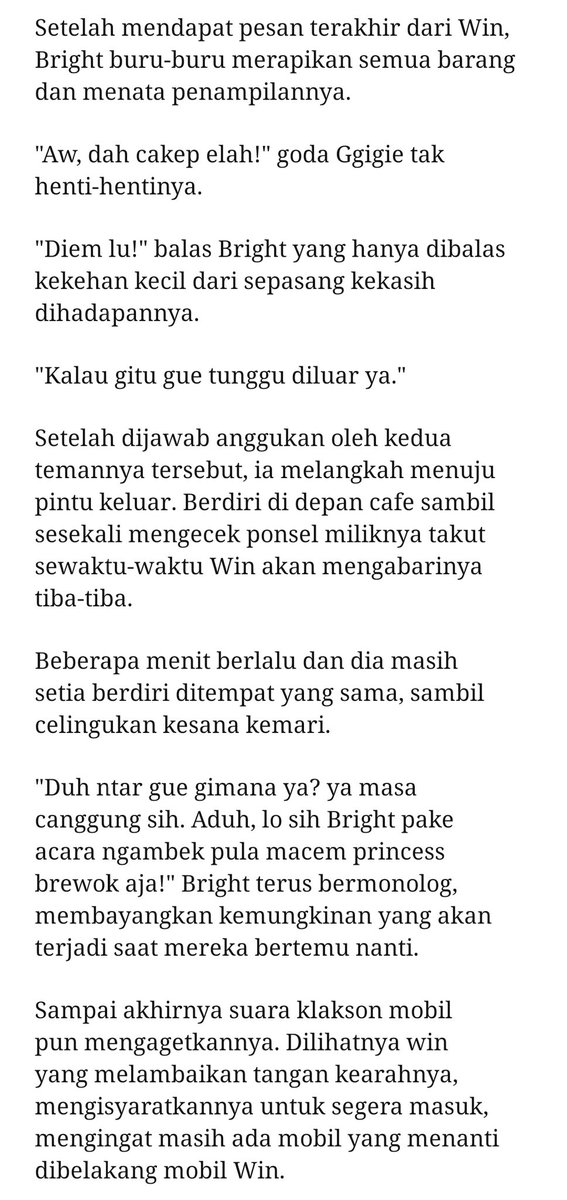 Setelah mendapat pesan terakhir dari Win, Bright buru-buru merapikan semua barang dan menata penampilannya.

"Aw, dah cakep elah!" goda Ggigie tak henti-hentinya.

"Diem lu!" balas Bright yang hanya dibalas kekehan kecil dari sepasang kekasih dihadapannya.

"Kalau gitu gue tunggu diluar ya."

Setelah dijawab anggukan oleh kedua temannya tersebut, ia melangkah menuju pintu keluar. Berdiri di depan cafe sambil sesekali mengecek ponsel miliknya takut sewaktu-waktu Win akan mengabarinya tiba-tiba.

Beberapa menit berlalu dan dia masih setia berdiri ditempat yang sama, sambil celingukan kesana kemari.

"Duh ntar gue gimana ya? ya masa canggung sih. Aduh, lo sih Bright pake acara ngambek pula macem princess brewok aja!" Bright terus bermonolog, membayangkan kemungkinan yang akan terjadi saat mereka bertemu nanti.

Sampai akhirnya suara klakson mobil pun mengagetkannya. Dilihatnya win yang melambaikan tangan kearahnya, mengisyaratkannya untuk segera masuk, mengingat masih ada mobil yang menanti dibelakang mobil Win.